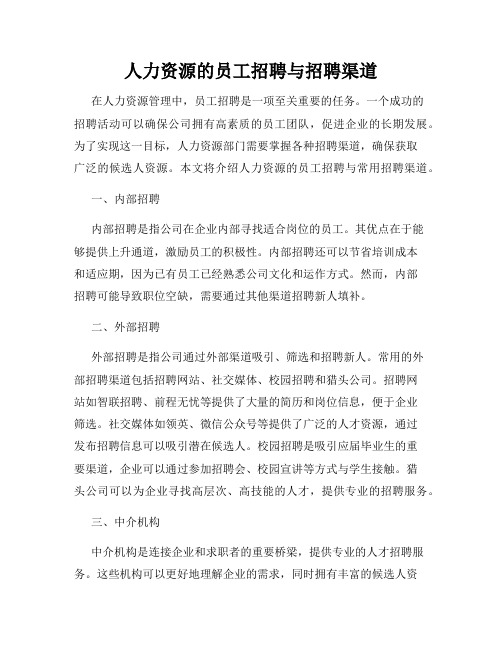 人力资源的员工招聘与招聘渠道

在人力资源管理中，员工招聘是一项至关重要的任务。一个成功的招聘活动可以确保公司拥有高素质的员工团队，促进企业的长期发展。为了实现这一目标，人力资源部门需要掌握各种招聘渠道，确保获取广泛的候选人资源。本文将介绍人力资源的员工招聘与常用招聘渠道。

一、内部招聘

内部招聘是指公司在企业内部寻找适合岗位的员工。其优点在于能够提供上升通道，激励员工的积极性。内部招聘还可以节省培训成本和适应期，因为已有员工已经熟悉公司文化和运作方式。然而，内部招聘可能导致职位空缺，需要通过其他渠道招聘新人填补。

二、外部招聘

外部招聘是指公司通过外部渠道吸引、筛选和招聘新人。常用的外部招聘渠道包括招聘网站、社交媒体、校园招聘和猎头公司。招聘网站如智联招聘、前程无忧等提供了大量的简历和岗位信息，便于企业筛选。社交媒体如领英、微信公众号等提供了广泛的人才资源，通过发布招聘信息可以吸引潜在候选人。校园招聘是吸引应届毕业生的重要渠道，企业可以通过参加招聘会、校园宣讲等方式与学生接触。猎头公司可以为企业寻找高层次、高技能的人才，提供专业的招聘服务。

三、中介机构

中介机构是连接企业和求职者的重要桥梁，提供专业的人才招聘服务。这些机构可以更好地理解企业的需求，同时拥有丰富的候选人资